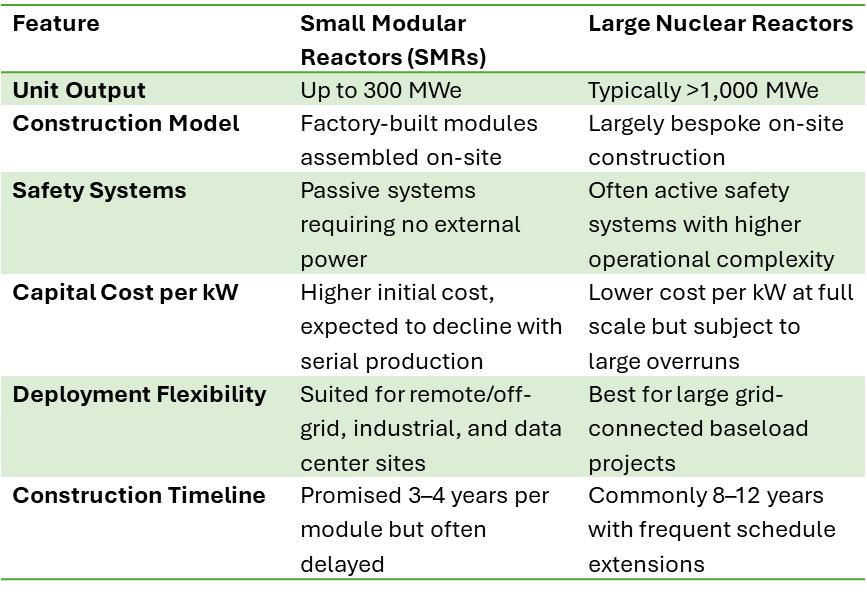 | Feature | Small Modular Reactors (SMRs) | Large Nuclear Reactors |
|---|---|---|
| Unit Output | Up to 300 MWe | Typically >1,000 MWe |
| Construction Model | Factory-built modules assembled on-site | Largely bespoke on-site construction |
| Safety Systems | Passive systems requiring no external power | Often active safety systems with higher operational complexity |
| Capital Cost per kW | Higher initial cost, expected to decline with serial production | Lower cost per kW at full scale but subject to large overruns |
| Deployment Flexibility | Suited for remote/off-grid, industrial, and data center sites | Best for large grid-connected baseload projects |
| Construction Timeline | Promised 3–4 years per module but often delayed | Commonly 8–12 years with frequent schedule extensions |